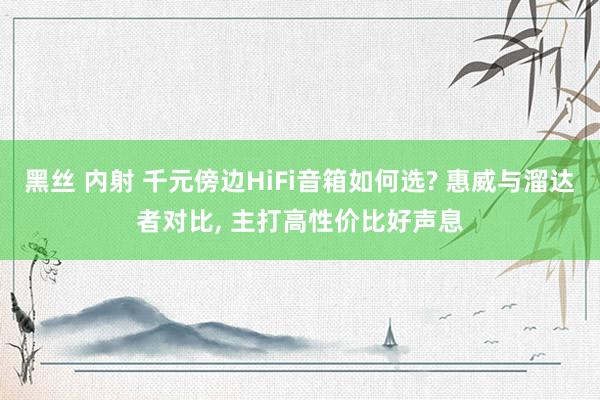 黑丝 内射 千元傍边HiFi音箱如何选? 惠威与溜达者对比, 主打高性价比好声息